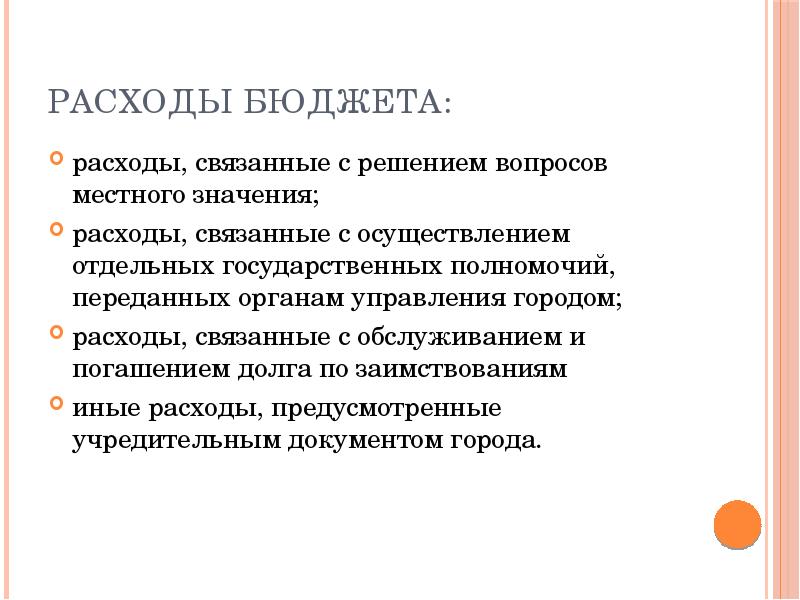 РАСХОДЫ БЮДЖЕТА:

расходы, связанные с решением вопросов местного значения;

расходы, связанные с осуществлением отдельных государственных полномочий, переданных органам управления городом;

расходы, связанные с обслуживанием и погашением долга по заимствованиям

иные расходы, предусмотренные учредительным документом города.